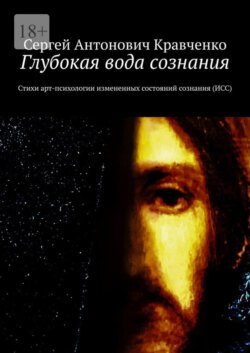 18+

Сергей Антонович Кравченко

Глубокая вода сознания

Стихи арт-психологии измененных состояний сознания (ИСС)